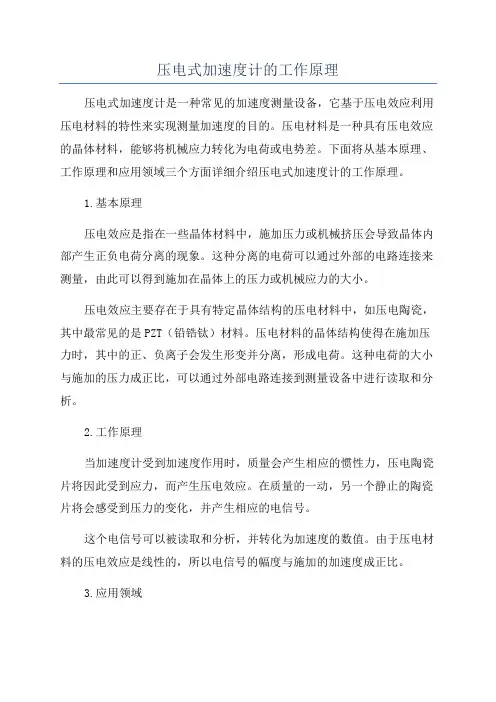 压电式加速度计的工作原理

压电式加速度计是一种常见的加速度测量设备，它基于压电效应利用压电材料的特性来实现测量加速度的目的。压电材料是一种具有压电效应的晶体材料，能够将机械应力转化为电荷或电势差。下面将从基本原理、工作原理和应用领域三个方面详细介绍压电式加速度计的工作原理。

1.基本原理

压电效应是指在一些晶体材料中，施加压力或机械挤压会导致晶体内部产生正负电荷分离的现象。这种分离的电荷可以通过外部的电路连接来测量，由此可以得到施加在晶体上的压力或机械应力的大小。

压电效应主要存在于具有特定晶体结构的压电材料中，如压电陶瓷，其中最常见的是PZT（铅锆钛）材料。压电材料的晶体结构使得在施加压力时，其中的正、负离子会发生形变并分离，形成电荷。这种电荷的大小与施加的压力成正比，可以通过外部电路连接到测量设备中进行读取和分析。

2.工作原理

当加速度计受到加速度作用时，质量会产生相应的惯性力，压电陶瓷片将因此受到应力，而产生压电效应。在质量的一动，另一个静止的陶瓷片将会感受到压力的变化，并产生相应的电信号。

这个电信号可以被读取和分析，并转化为加速度的数值。由于压电材料的压电效应是线性的，所以电信号的幅度与施加的加速度成正比。

3.应用领域